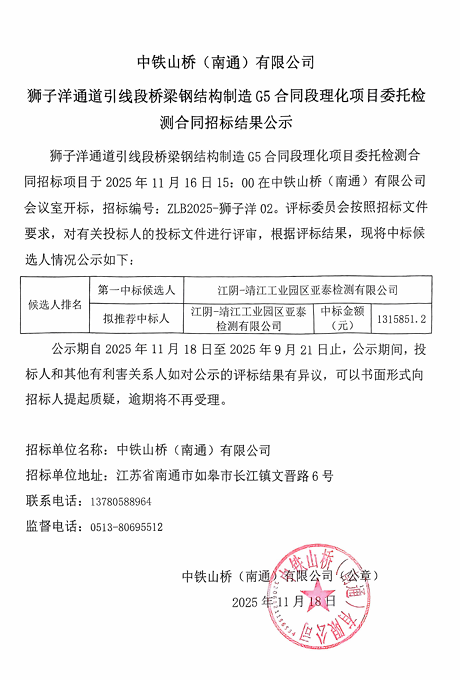 中铁山桥（南通）有限公司

狮子洋通道引线段桥梁钢结构制造 G5 合同段理化项目委托检测合同招标结果公示

狮子洋通道引线段桥梁钢结构制造 G5 合同段理化项目委托检测合同招标项目于 2025 年 11 月 16 日 15：00 在中铁山桥（南通）有限公司会议室开标，招标编号：ZLB2025-狮子洋 02。评标委员会按照招标文件要求，对有关投标人的投标文件进行评审，根据评标结果，现将中标候选人情况公示如下：

| 候选人排名 | 第一中标候选人 | 江阴-靖江工业园区亚泰检测有限公司 | | |
|---|---|---|---|---|
| | 拟推荐中标人 | 江阴-靖江工业园区亚泰检测有限公司 | 中标金额（元） | 1315851.2 |

公示期自 2025 年 11 月 18 日至 2025 年 9 月 21 日止，公示期间，投标人和其他有利害关系人如对公示的评标结果有异议，可以书面形式向招标人提起质疑，逾期将不再受理。

招标单位名称：中铁山桥（南通）有限公司
招标单位地址：江苏省南通市如皋市长江镇文晋路 6 号
联系电话：13780588964
监督电话：0513-80695512

中铁山桥（南通）有限公司（公章）
2025 年 11 月 18 日

中铁山桥（南通）有限公司